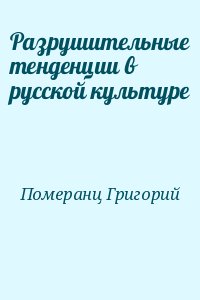 Разрушительные тенденции в русской культуре

Померанц Григорий